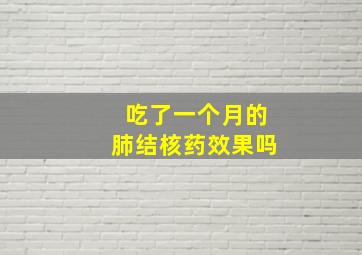 吃了一个月的
肺结核药效果吗